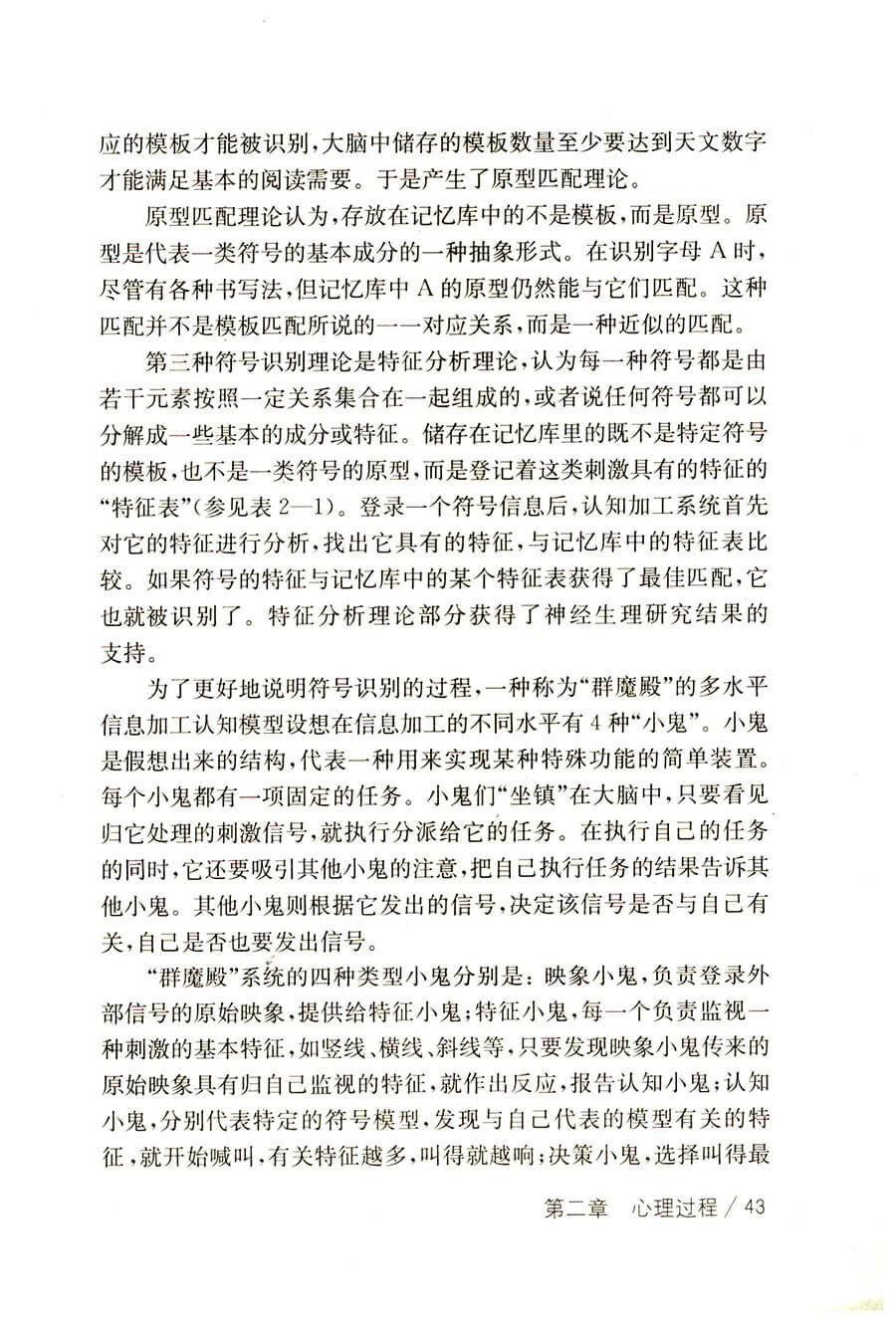 应的模板才能被识别，大脑中储存的模板数量至少要达到天文数字才能满足基本的阅读需要。于是产生了原型匹配理论。

原型匹配理论认为，存放在记忆库中的不是模板，而是原型。原型是代表一类符号的基本成分的一种抽象形式。在识别字母 A 时，尽管有各种书写法，但记忆库中 A 的原型仍然能与它们匹配。这种匹配并不是模板匹配所说的一一对应关系，而是一种近似的匹配。

第三种符号识别理论是特征分析理论，认为每一种符号都是由若干元素按照一定关系集合在一起组成的，或者说任何符号都可以分解成一些基本的成分或特征。储存在记忆库里的既不是特定符号的模板，也不是一类符号的原型，而是登记着这类刺激具有的特征的“特征表”(参见表 2—1)。登录一个符号信息后，认知加工系统首先对它的特征进行分析，找出它具有的特征，与记忆库中的特征表比较。如果符号的特征与记忆库中的某个特征表获得了最佳匹配，它也就被识别了。特征分析理论部分获得了神经生理研究结果的支持。

为了更好地说明符号识别的过程，一种称为“群魔殿”的多水平信息加工认知模型设想在信息加工的不同水平有 4 种“小鬼”。小鬼是假想出来的结构，代表一种用来实现某种特殊功能的简单装置。每个小鬼都有一项固定的任务。小鬼们“坐镇”在大脑中，只要看见归它处理的刺激信号，就执行分派给它的任务。在执行自己的任务的同时，它还要吸引其他小鬼的注意，把自己执行任务的结果告诉其他小鬼。其他小鬼则根据它发出的信号，决定该信号是否与自己有关，自己是否也要发出信号。

“群魔殿”系统的四种类型小鬼分别是：映象小鬼，负责登录外部信号的原始映象，提供给特征小鬼；特征小鬼，每一个负责监视一种刺激的基本特征，如竖线、横线、斜线等，只要发现映象小鬼传来的原始映象具有归自己监视的特征，就作出反应，报告认知小鬼；认知小鬼，分别代表特定的符号模型，发现与自己代表的模型有关的特征，就开始喊叫，有关特征越多，叫得就越响；决策小鬼，选择叫得最

第二章　心理过程 / 43